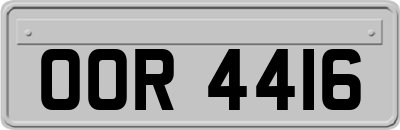 OOR 4416